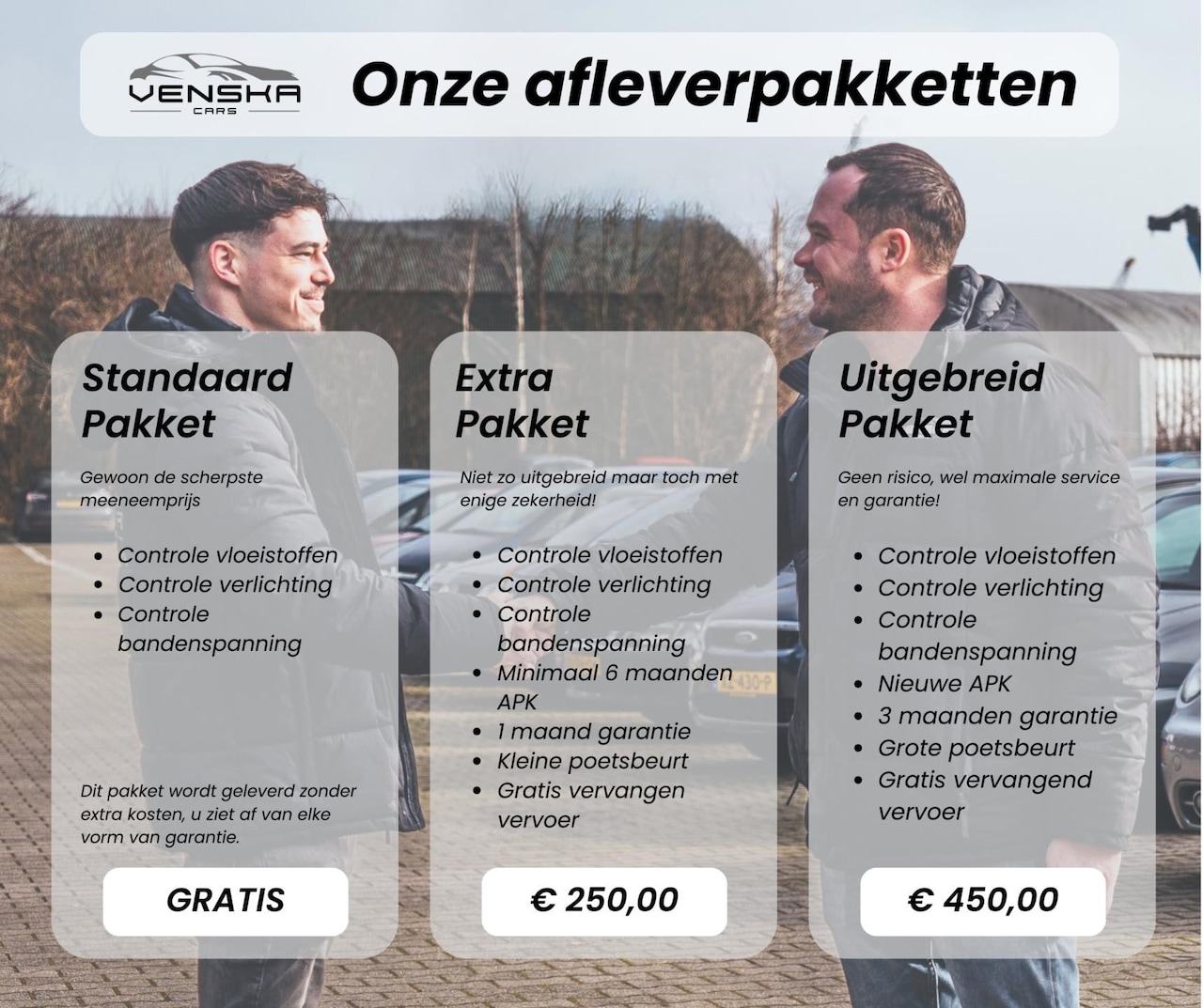 VENSKA CARS

Onze afleverpakketten

Standaard Pakket

Gewoon de scherpste meeneemprijs

- Controle vloeistoffen
- Controle verlichting
- Controle bandenspanning

Dit pakket wordt geleverd zonder extra kosten, u ziet af van elke vorm van garantie.

GRATIS

Extra Pakket

Niet zo uitgebreid maar toch met enige zekerheid!

- Controle vloeistoffen
- Controle verlichting
- Controle bandenspanning
- Minimaal 6 maanden APK
- 1 maand garantie
- Kleine poetsbeurt
- Gratis vervangen vervoer

€ 250,00

Uitgebreid Pakket

Geen risico, wel maximale service en garantie!

- Controle vloeistoffen
- Controle verlichting
- Controle bandenspanning
- Nieuwe APK
- 3 maanden garantie
- Grote poetsbeurt
- Gratis vervangend vervoer

€ 450,00